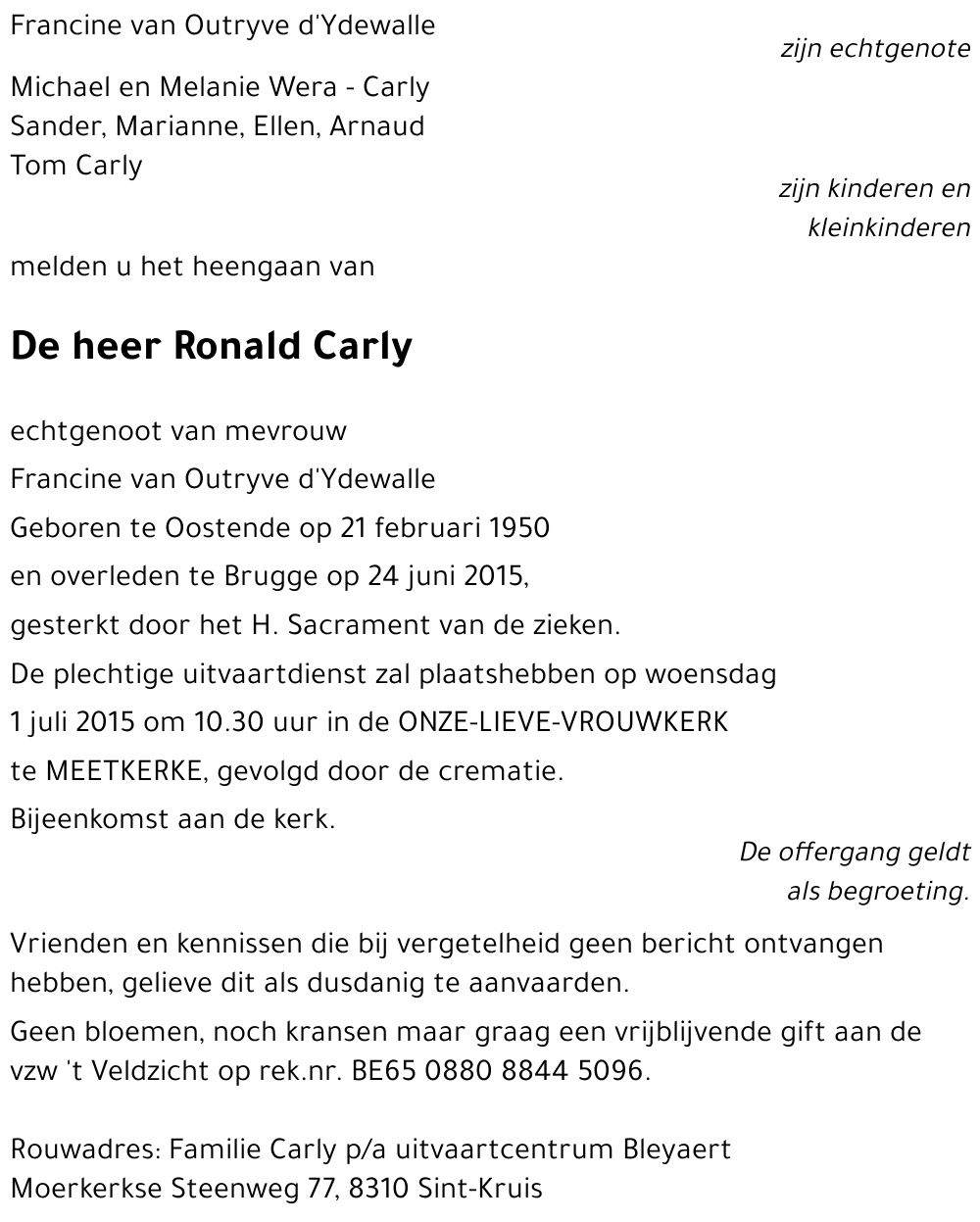 Francine van Outryve d'Ydewalle

zijn echtgenote

Michael en Melanie Wera - Carly
Sander, Marianne, Ellen, Arnaud
Tom Carly

zijn kinderen en kleinkinderen

melden u het heengaan van

De heer Ronald Carly

echtgenoot van mevrouw
Francine van Outryve d'Ydewalle
Geboren te Oostende op 21 februari 1950
en overleden te Brugge op 24 juni 2015,
gesterkt door het H. Sacrament van de zieken.
De plechtige uitvaartdienst zal plaatshebben op woensdag
1 juli 2015 om 10.30 uur in de ONZE-LIEVE-VROUWKERK
te MEETKERKE, gevolgd door de crematie.
Bijeenkomst aan de kerk.

De offergang geldt als begroeting.

Vrienden en kennissen die bij vergetelheid geen bericht ontvangen hebben, gelieve dit als dusdanig te aanvaarden.

Geen bloemen, noch kransen maar graag een vrijblijvende gift aan de vzw 't Veldzicht op rek.nr. BE65 0880 8844 5096.

Rouwadres: Familie Carly p/a uitvaartcentrum Bleyaert
Moerkerkse Steenweg 77, 8310 Sint-Kruis